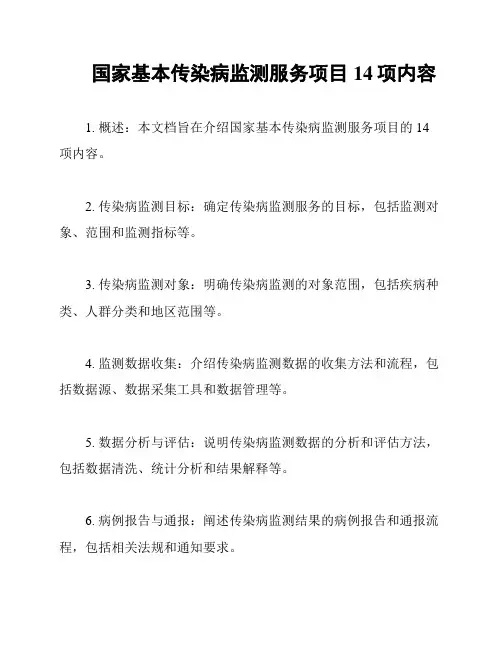 国家基本传染病监测服务项目 14 项内容

1. 概述：本文档旨在介绍国家基本传染病监测服务项目的 14 项内容。

2. 传染病监测目标：确定传染病监测服务的目标，包括监测对象、范围和监测指标等。

3. 传染病监测对象：明确传染病监测的对象范围，包括疾病种类、人群分类和地区范围等。

4. 监测数据收集：介绍传染病监测数据的收集方法和流程，包括数据源、数据采集工具和数据管理等。

5. 数据分析与评估：说明传染病监测数据的分析和评估方法，包括数据清洗、统计分析和结果解释等。

6. 病例报告与通报：阐述传染病监测结果的病例报告和通报流程，包括相关法规和通知要求。